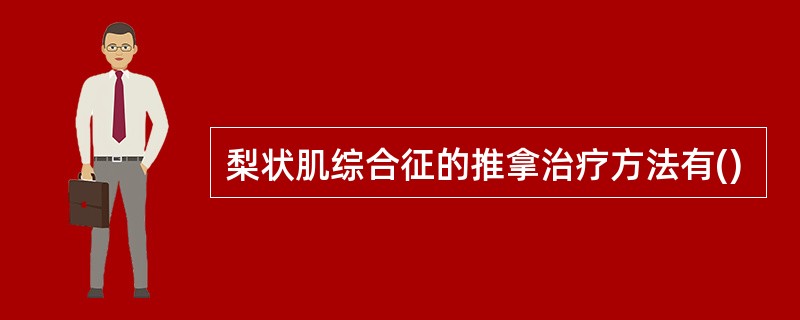 梨状肌综合征的推拿治疗方法有()